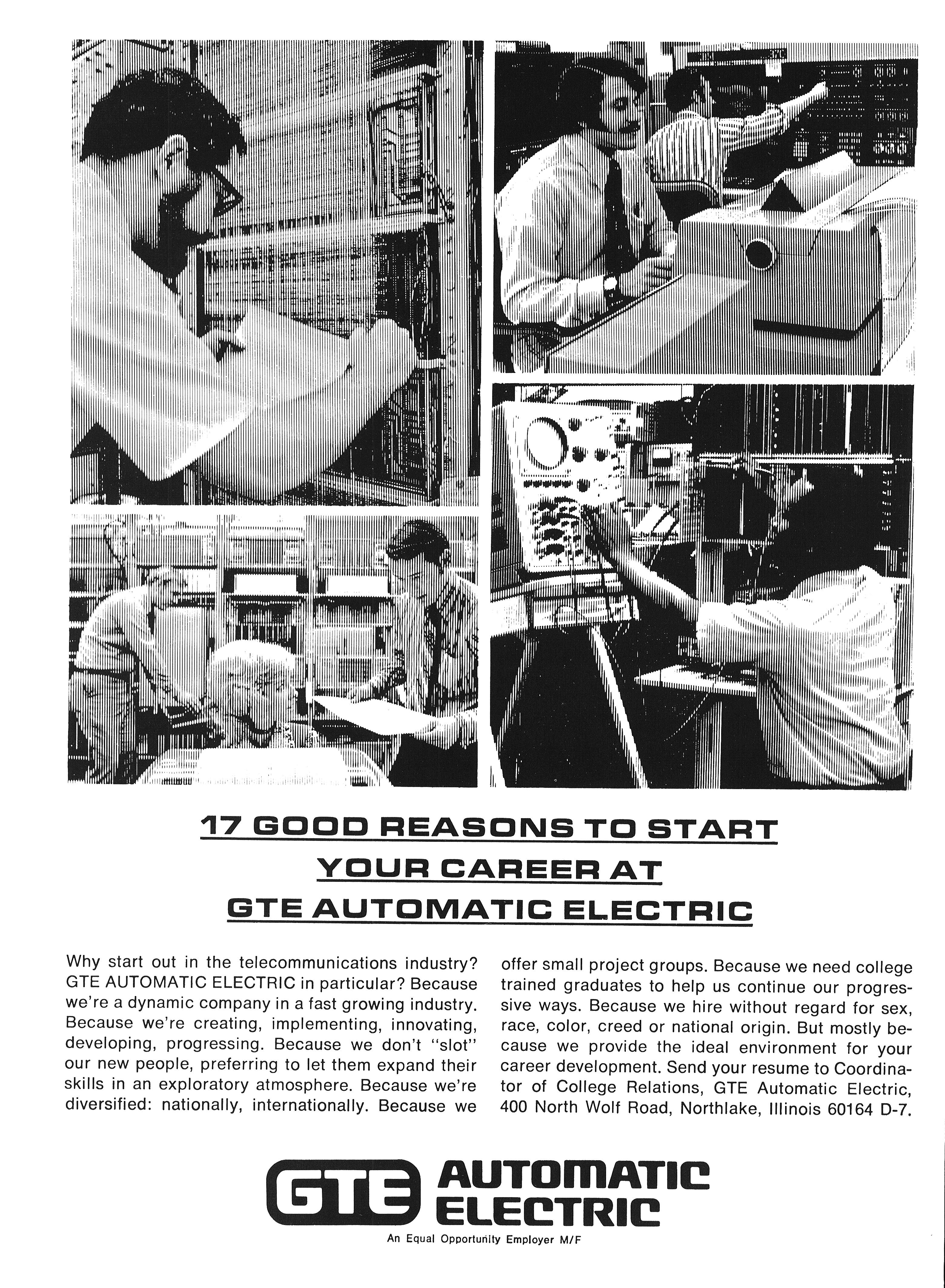 17 GOOD REASONS TO START YOUR CAREER AT GTE AUTOMATIC ELECTRIC

Why start out in the telecommunications industry? GTE AUTOMATIC ELECTRIC in particular? Because we're a dynamic company in a fast growing industry. Because we're creating, implementing, innovating, developing, progressing. Because we don't "slot" our new people, preferring to let them expand their skills in an exploratory atmosphere. Because we're diversified: nationally, internationally. Because we offer small project groups. Because we need college trained graduates to help us continue our progressive ways. Because we hire without regard for sex, race, color, creed or national origin. But mostly because we provide the ideal environment for your career development. Send your resume to Coordinator of College Relations, GTE Automatic Electric, 400 North Wolf Road, Northlake, Illinois 60164 D-7.

GTE AUTOMATIC ELECTRIC
An Equal Opportunity Employer M/F